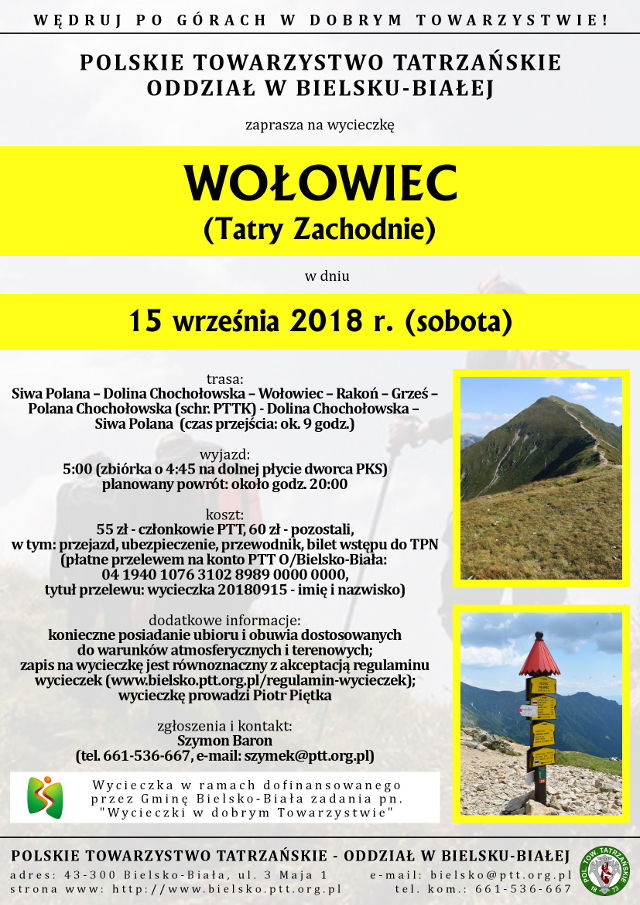 WĘDRUJ PO GÓRACH W DOBRYM TOWARZYSTWIE!

POLSKIE TOWARZYSTWO TATRZAŃSKIE
ODDZIAŁ W BIELSKU-BIAŁEJ

zaprasza na wycieczkę

WOŁOWIEC
(Tatry Zachodnie)

w dniu

15 września 2018 r. (sobota)

trasa:
Siwa Polana – Dolina Chochołowska – Wołowiec – Rakoń – Grześ – Polana Chochołowska (schr. PTTK) - Dolina Chochołowska – Siwa Polana (czas przejścia: ok. 9 godz.)

wyjazd:
5:00 (zbiórka o 4:45 na dolnej płycie dworca PKS)
planowany powrót: około godz. 20:00

koszt:
55 zł - członkowie PTT, 60 zł - pozostali,
w tym: przejazd, ubezpieczenie, przewodnik, bilet wstępu do TPN
(płatne przelewem na konto PTT O/Bielsko-Biała:
04 1940 1076 3102 8989 0000 0000,
tytuł przelewu: wycieczka 20180915 - imię i nazwisko)

dodatkowe informacje:
konieczne posiadanie ubioru i obuwia dostosowanych do warunków atmosferycznych i terenowych;
zapis na wycieczkę jest równoznaczny z akceptacją regulaminu wycieczek (www.bielsko.ptt.org.pl/regulamin-wycieczek);
wycieczkę prowadzi Piotr Piętka

zgłoszenia i kontakt:
Szymon Baron
(tel. 661-536-667, e-mail: szymek@ptt.org.pl)

Wycieczka w ramach dofinansowanego przez Gminę Bielsko-Biała zadania pn. "Wycieczki w dobrym Towarzystwie"

POLSKIE TOWARZYSTWO TATRZAŃSKIE - ODDZIAŁ W BIELSKU-BIAŁEJ
adres: 43-300 Bielsko-Biała, ul. 3 Maja 1
strona www: http://www.bielsko.ptt.org.pl
e-mail: bielsko@ptt.org.pl
tel. kom.: 661-536-667

POL. TOW. TATRZAŃSKIE